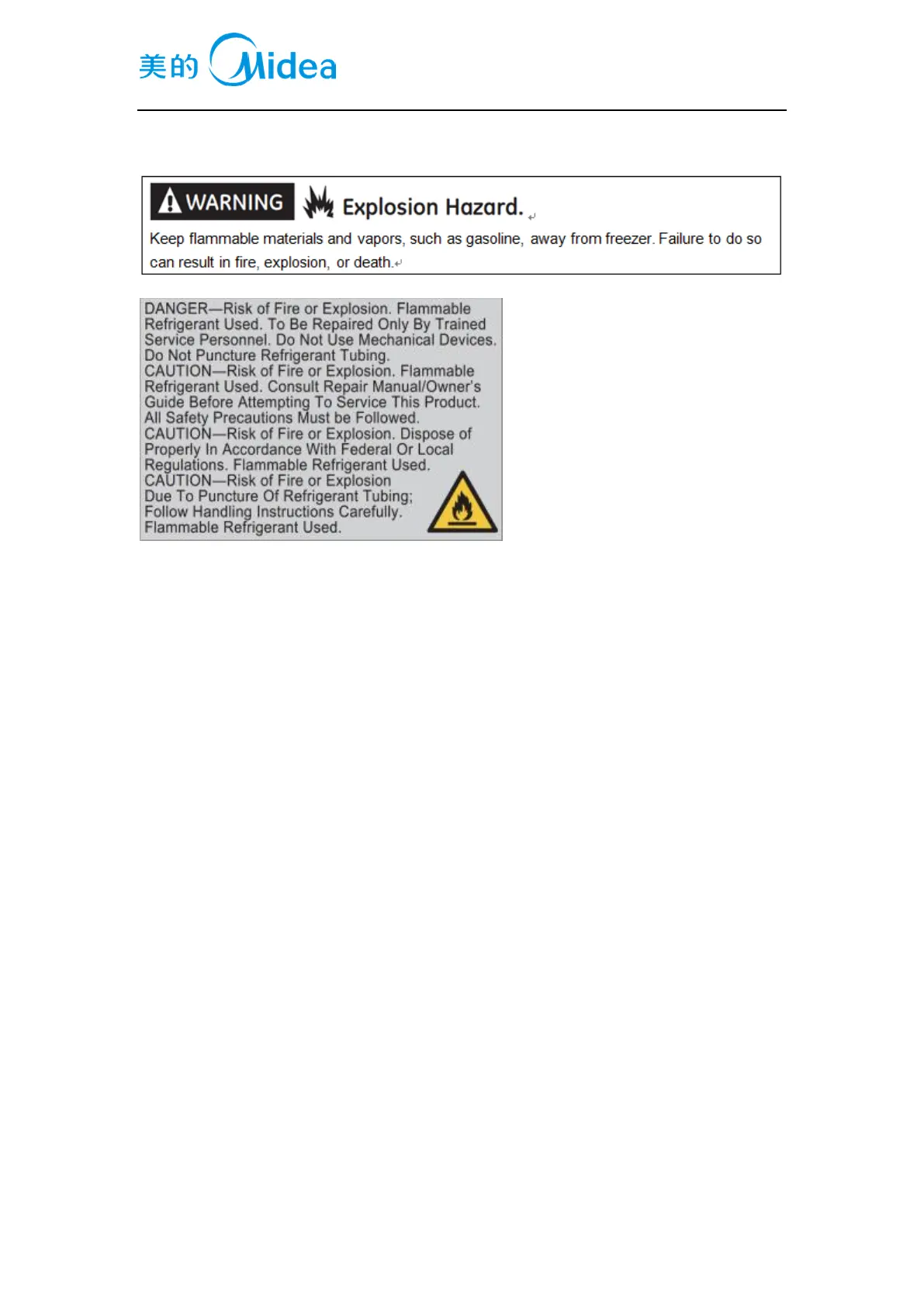 美的 Midea

WARNING Explosion Hazard.

Keep flammable materials and vapors, such as gasoline, away from freezer. Failure to do so can result in fire, explosion, or death.

DANGER—Risk of Fire or Explosion. Flammable Refrigerant Used. To Be Repaired Only By Trained Service Personnel. Do Not Use Mechanical Devices. Do Not Puncture Refrigerant Tubing.
CAUTION—Risk of Fire or Explosion. Flammable Refrigerant Used. Consult Repair Manual/Owner's Guide Before Attempting To Service This Product. All Safety Precautions Must be Followed.
CAUTION—Risk of Fire or Explosion. Dispose of Properly In Accordance With Federal Or Local Regulations. Flammable Refrigerant Used.
CAUTION—Risk of Fire or Explosion Due To Puncture Of Refrigerant Tubing; Follow Handling Instructions Carefully. Flammable Refrigerant Used.